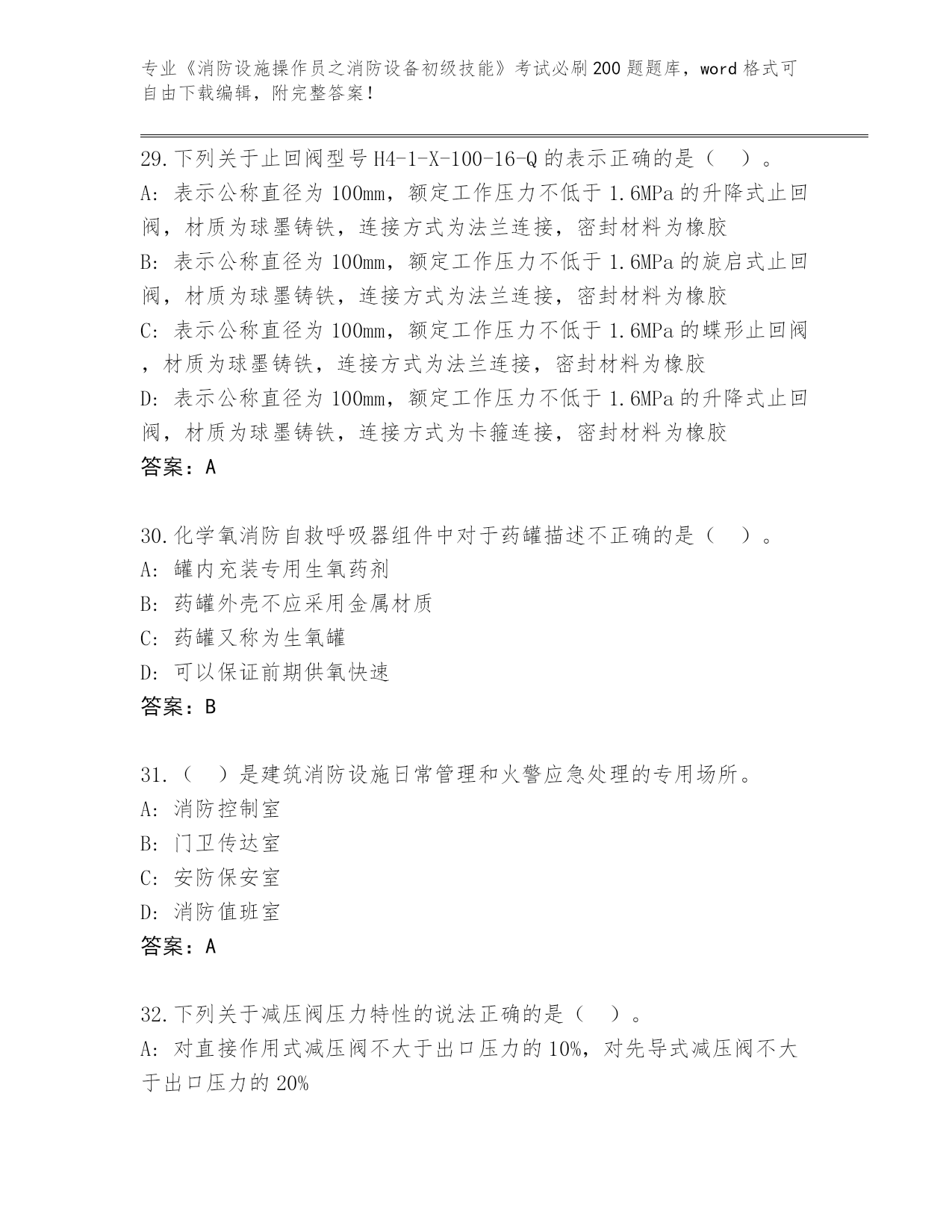 专业《消防设施操作员之消防设备初级技能》考试必刷200题题库，word格式可自由下载编辑，附完整答案！

29.下列关于止回阀型号H4-1-X-100-16-Q的表示正确的是（　）。
A: 表示公称直径为100mm，额定工作压力不低于1.6MPa的升降式止回阀，材质为球墨铸铁，连接方式为法兰连接，密封材料为橡胶
B: 表示公称直径为100mm，额定工作压力不低于1.6MPa的旋启式止回阀，材质为球墨铸铁，连接方式为法兰连接，密封材料为橡胶
C: 表示公称直径为100mm，额定工作压力不低于1.6MPa的蝶形止回阀，材质为球墨铸铁，连接方式为法兰连接，密封材料为橡胶
D: 表示公称直径为100mm，额定工作压力不低于1.6MPa的升降式止回阀，材质为球墨铸铁，连接方式为卡箍连接，密封材料为橡胶
答案：A

30.化学氧消防自救呼吸器组件中对于药罐描述不正确的是（　）。
A: 罐内充装专用生氧药剂
B: 药罐外壳不应采用金属材质
C: 药罐又称为生氧罐
D: 可以保证前期供氧快速
答案：B

31.（　）是建筑消防设施日常管理和火警应急处理的专用场所。
A: 消防控制室
B: 门卫传达室
C: 安防保安室
D: 消防值班室
答案：A

32.下列关于减压阀压力特性的说法正确的是（　）。
A: 对直接作用式减压阀不大于出口压力的10%，对先导式减压阀不大于出口压力的20%